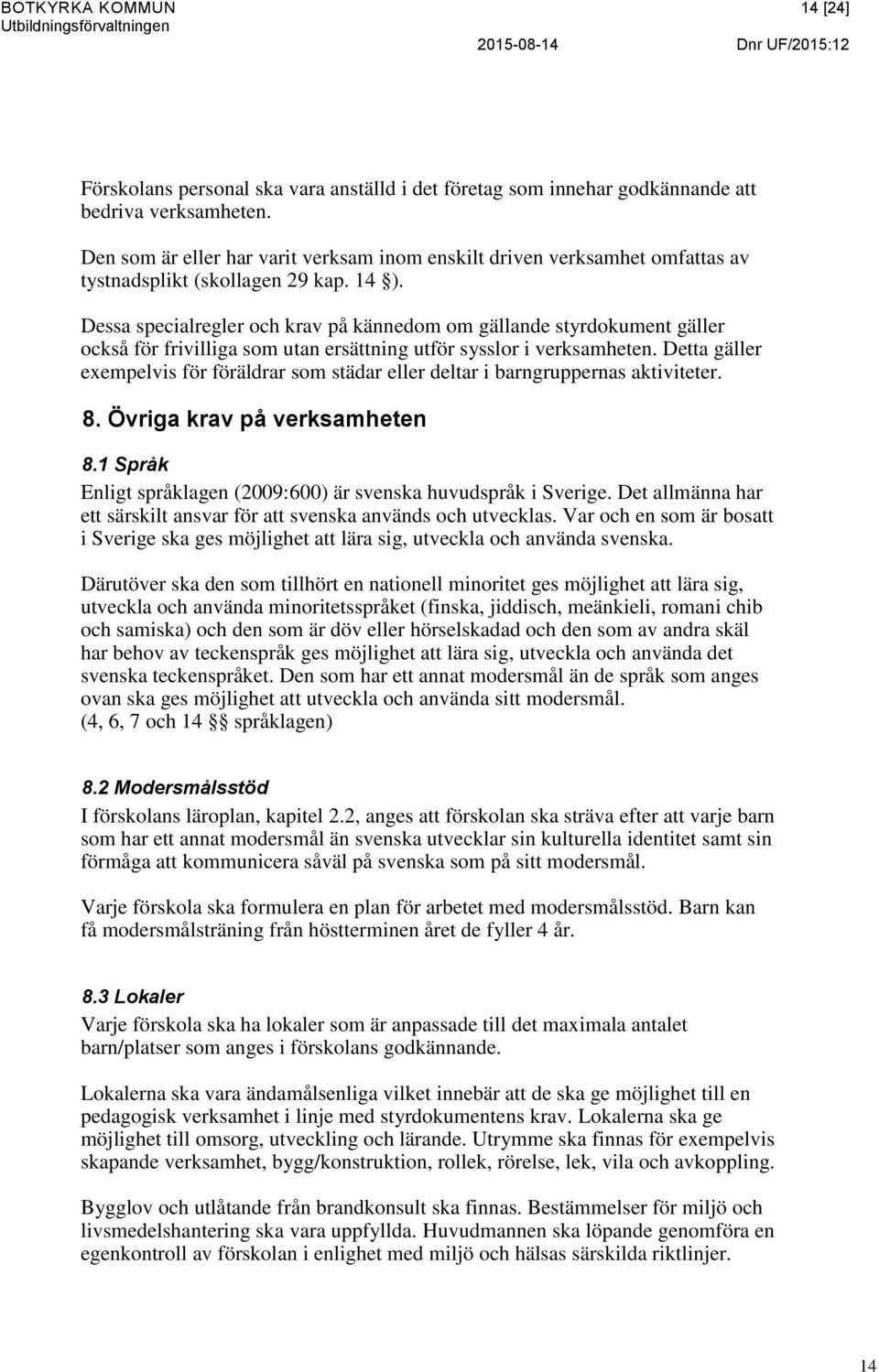 BOTKYRKA KOMMUN
Utbildningsförvaltningen

14 [24]

2015-08-14 Dnr UF/2015:12

Förskolans personal ska vara anställd i det företag som innehar godkännande att bedriva verksamheten.

Den som är eller har varit verksam inom enskilt driven verksamhet omfattas av tystnadsplikt (skollagen 29 kap. 14 §).

Dessa specialregler och krav på kännedom om gällande styrdokument gäller också för frivilliga som utan ersättning utför sysslor i verksamheten. Detta gäller exempelvis för föräldrar som städar eller deltar i barngruppernas aktiviteter.

8. Övriga krav på verksamheten

8.1 Språk

Enligt språklagen (2009:600) är svenska huvudspråk i Sverige. Det allmänna har ett särskilt ansvar för att svenska används och utvecklas. Var och en som är bosatt i Sverige ska ges möjlighet att lära sig, utveckla och använda svenska.

Därutöver ska den som tillhört en nationell minoritet ges möjlighet att lära sig, utveckla och använda minoritetsspråket (finska, jiddisch, meänkieli, romani chib och samiska) och den som är döv eller hörselskadad och den som av andra skäl har behov av teckenspråk ges möjlighet att lära sig, utveckla och använda det svenska teckenspråket. Den som har ett annat modersmål än de språk som anges ovan ska ges möjlighet att utveckla och använda sitt modersmål. (4, 6, 7 och 14 §§ språklagen)

8.2 Modersmålsstöd

I förskolans läroplan, kapitel 2.2, anges att förskolan ska sträva efter att varje barn som har ett annat modersmål än svenska utvecklar sin kulturella identitet samt sin förmåga att kommunicera såväl på svenska som på sitt modersmål.

Varje förskola ska formulera en plan för arbetet med modersmålsstöd. Barn kan få modersmålsträning från höstterminen året de fyller 4 år.

8.3 Lokaler

Varje förskola ska ha lokaler som är anpassade till det maximala antalet barn/platser som anges i förskolans godkännande.

Lokalerna ska vara ändamålsenliga vilket innebär att de ska ge möjlighet till en pedagogisk verksamhet i linje med styrdokumentens krav. Lokalerna ska ge möjlighet till omsorg, utveckling och lärande. Utrymme ska finnas för exempelvis skapande verksamhet, bygg/konstruktion, rollek, rörelse, lek, vila och avkoppling.

Bygglov och utlåtande från brandkonsult ska finnas. Bestämmelser för miljö och livsmedelshantering ska vara uppfyllda. Huvudmannen ska löpande genomföra en egenkontroll av förskolan i enlighet med miljö och hälsas särskilda riktlinjer.

14